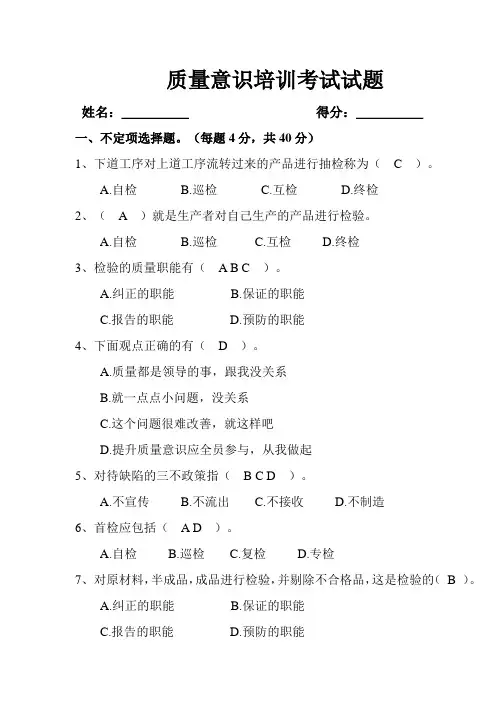 质量意识培训考试试题

姓名：__________ 得分：__________

一、不定项选择题。（每题 4 分，共 40 分）

1、下道工序对上道工序流转过来的产品进行抽检称为（ C ）。

A.自检 B.巡检 C.互检 D.终检

2、（ A ）就是生产者对自己生产的产品进行检验。

A.自检 B.巡检 C.互检 D.终检

3、检验的质量职能有（ A B C ）。

A.纠正的职能 B.保证的职能

C.报告的职能 D.预防的职能

4、下面观点正确的有（ D ）。

A.质量都是领导的事，跟我没关系

B.就一点点小问题，没关系

C.这个问题很难改善，就这样吧

D.提升质量意识应全员参与，从我做起

5、对待缺陷的三不政策指（ B C D ）。

A.不宣传 B.不流出 C.不接收 D.不制造

6、首检应包括（ A D ）。

A.自检 B.巡检 C.复检 D.专检

7、对原材料，半成品，成品进行检验，并剔除不合格品，这是检验的（ B ）。

A.纠正的职能 B.保证的职能

C.报告的职能 D.预防的职能